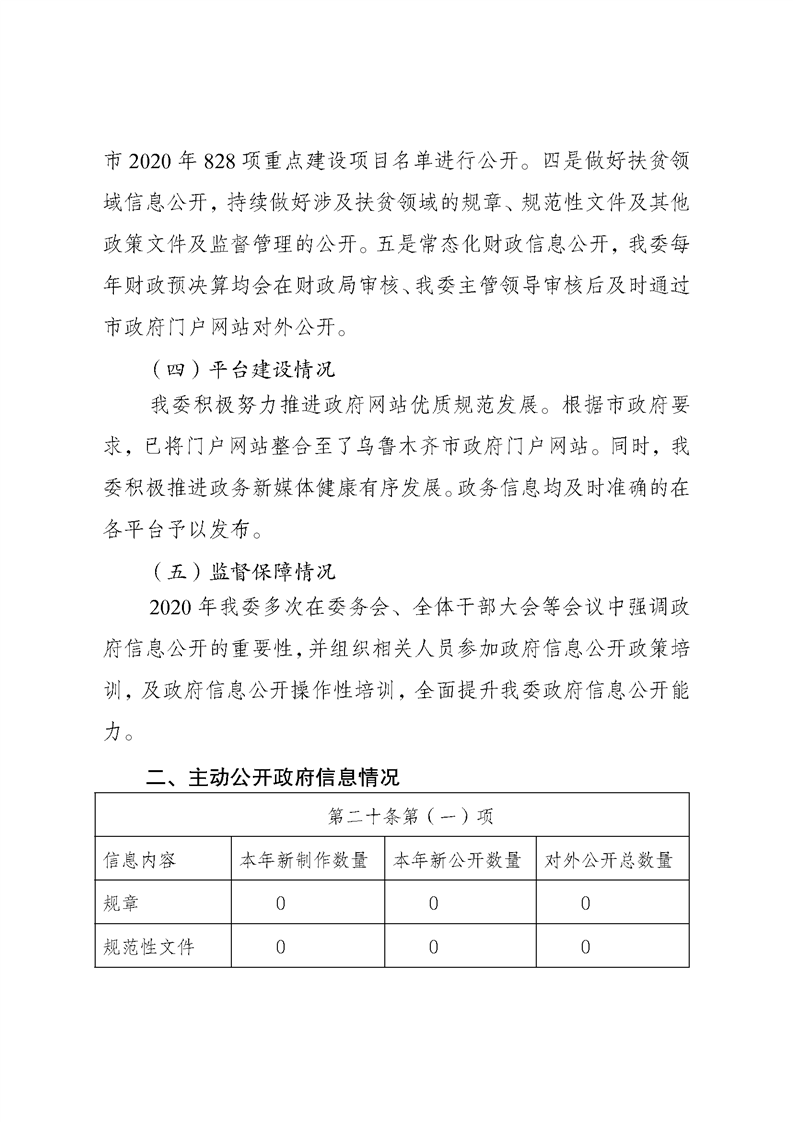 市 2020 年 828 项重点建设项目名单进行公开。四是做好扶贫领域信息公开，持续做好涉及扶贫领域的规章、规范性文件及其他政策文件及监督管理的公开。五是常态化财政信息公开，我委每年财政预决算均会在财政局审核、我委主管领导审核后及时通过市政府门户网站对外公开。

（四）平台建设情况

我委积极努力推进政府网站优质规范发展。根据市政府要求，已将门户网站整合至了乌鲁木齐市政府门户网站。同时，我委积极推进政务新媒体健康有序发展。政务信息均及时准确的在各平台予以发布。

（五）监督保障情况

2020 年我委多次在委务会、全体干部大会等会议中强调政府信息公开的重要性，并组织相关人员参加政府信息公开政策培训，及政府信息公开操作性培训，全面提升我委政府信息公开能力。

二、主动公开政府信息情况

| 第二十条第（一）项 | | | |
|---|---|---|---|
| 信息内容 | 本年新制作数量 | 本年新公开数量 | 对外公开总数量 |
| 规章 | 0 | 0 | 0 |
| 规范性文件 | 0 | 0 | 0 |